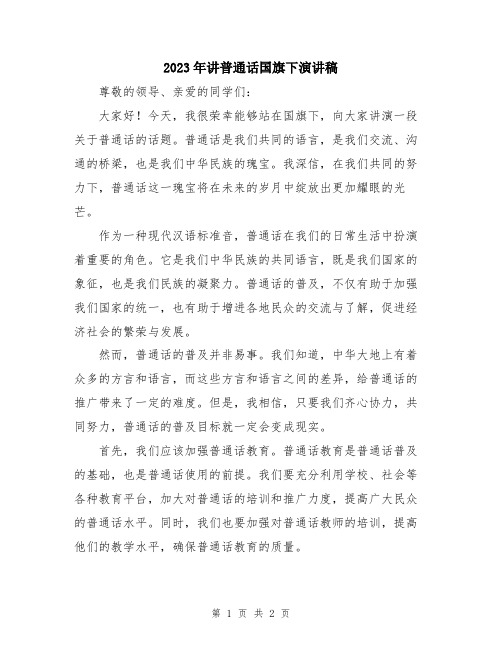 2023年讲普通话国旗下演讲稿

尊敬的领导、亲爱的同学们：

大家好！今天，我很荣幸能够站在国旗下，向大家讲演一段关于普通话的话题。普通话是我们共同的语言，是我们交流、沟通的桥梁，也是我们中华民族的瑰宝。我深信，在我们共同的努力下，普通话这一瑰宝将在未来的岁月中绽放出更加耀眼的光芒。

作为一种现代汉语标准音，普通话在我们的日常生活中扮演着重要的角色。它是我们中华民族的共同语言，既是我们国家的象征，也是我们民族的凝聚力。普通话的普及，不仅有助于加强我们国家的统一，也有助于增进各地民众的交流与了解，促进经济社会的繁荣与发展。

然而，普通话的普及并非易事。我们知道，中华大地上有着众多的方言和语言，而这些方言和语言之间的差异，给普通话的推广带来了一定的难度。但是，我相信，只要我们齐心协力，共同努力，普通话的普及目标就一定会变成现实。

首先，我们应该加强普通话教育。普通话教育是普通话普及的基础，也是普通话使用的前提。我们要充分利用学校、社会等各种教育平台，加大对普通话的培训和推广力度，提高广大民众的普通话水平。同时，我们也要加强对普通话教师的培训，提高他们的教学水平，确保普通话教育的质量。

第 1 页 共 2 页